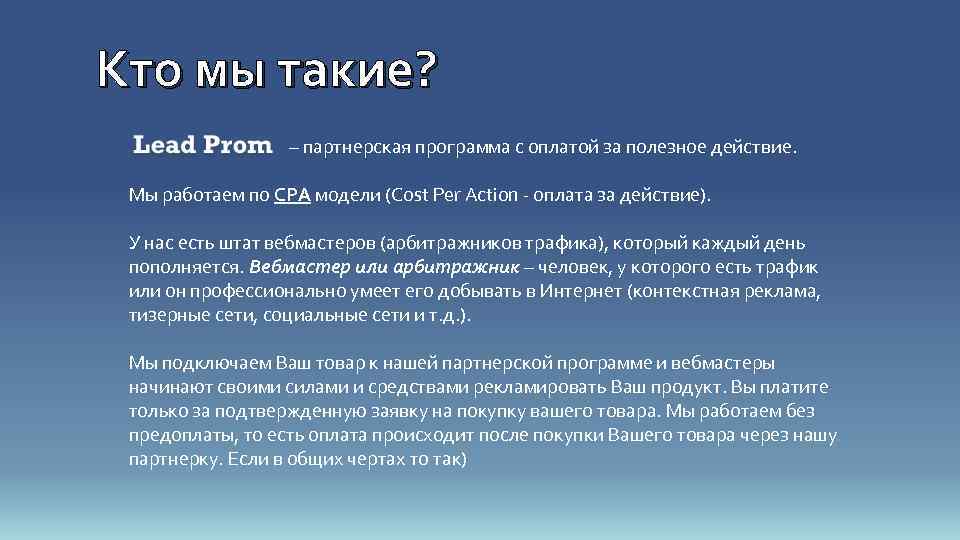 Кто мы такие?

Lead Prom – партнерская программа с оплатой за полезное действие.

Мы работаем по CPA модели (Cost Per Action - оплата за действие).

У нас есть штат вебмастеров (арбитражников трафика), который каждый день пополняется. Вебмастер или арбитражник – человек, у которого есть трафик или он профессионально умеет его добывать в Интернет (контекстная реклама, тизерные сети, социальные сети и т.д.).

Мы подключаем Ваш товар к нашей партнерской программе и вебмастеры начинают своими силами и средствами рекламировать Ваш продукт. Вы платите только за подтвержденную заявку на покупку вашего товара. Мы работаем без предоплаты, то есть оплата происходит после покупки Вашего товара через нашу партнерку. Если в общих чертах то так)